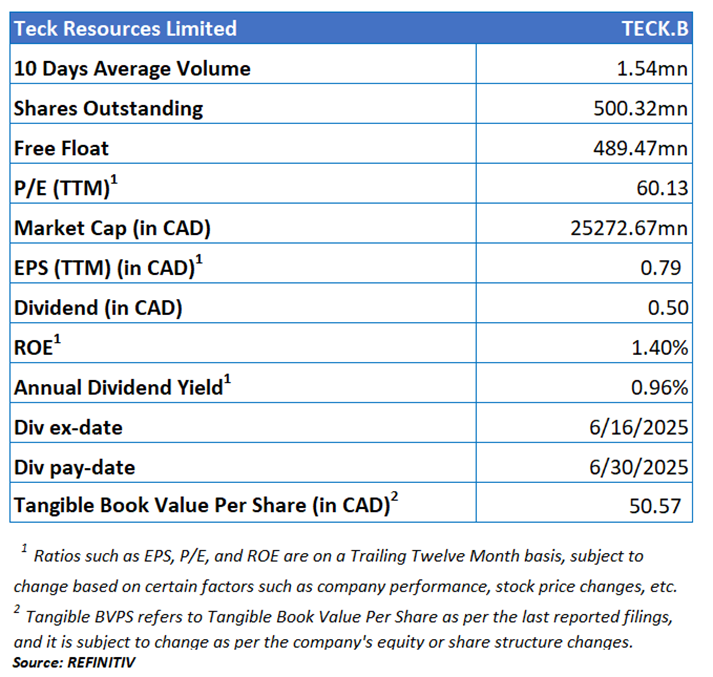 | Teck Resources Limited | TECK.B |
|---|---|
| 10 Days Average Volume | 1.54mn |
| Shares Outstanding | 500.32mn |
| Free Float | 489.47mn |
| P/E (TTM)$^1$ | 60.13 |
| Market Cap (in CAD) | 25272.67mn |
| EPS (TTM) (in CAD)$^1$ | 0.79 |
| Dividend (in CAD) | 0.50 |
| ROE$^1$ | 1.40% |
| Annual Dividend Yield$^1$ | 0.96% |
| Div ex-date | 6/16/2025 |
| Div pay-date | 6/30/2025 |
| Tangible Book Value Per Share (in CAD)$^2$ | 50.57 |

$^1$ Ratios such as EPS, P/E, and ROE are on a Trailing Twelve Month basis, subject to change based on certain factors such as company performance, stock price changes, etc.
$^2$ Tangible BVPS refers to Tangible Book Value Per Share as per the last reported filings, and it is subject to change as per the company's equity or share structure changes.
Source: REFINITIV